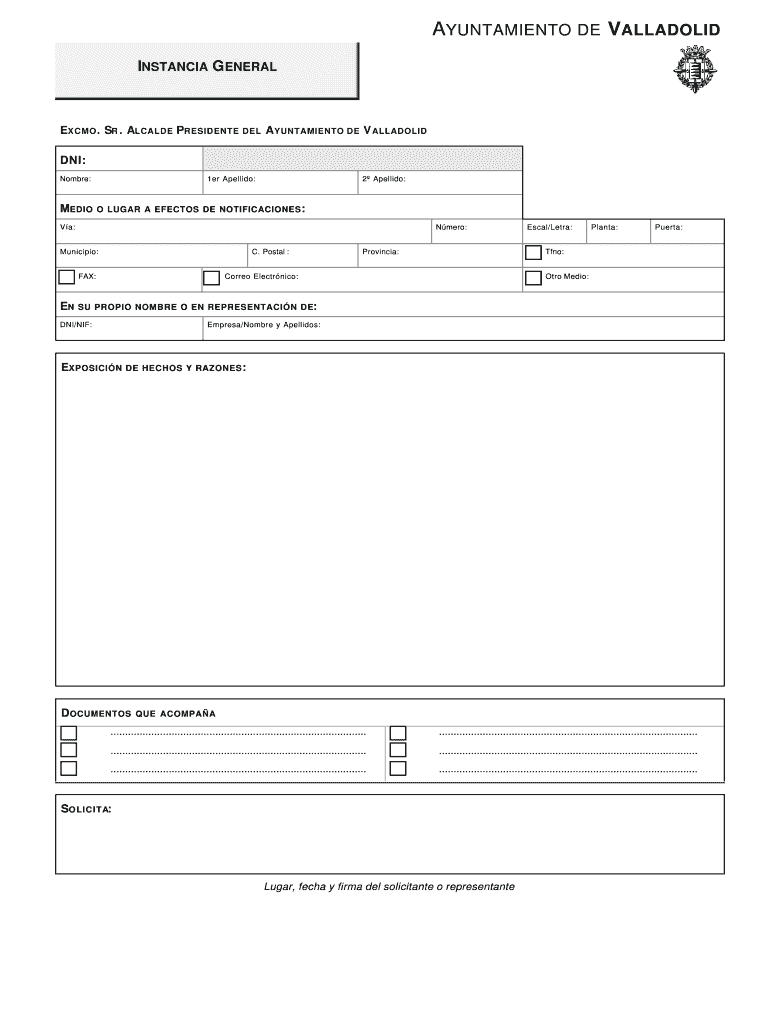 AYUNTAMIENTO DE VALLADOLID

INSTANCIA GENERAL

EXCMO. SR. ALCALDE PRESIDENTE DEL AYUNTAMIENTO DE VALLADOLID

DNI:

Nombre: 1er Apellido: 2º Apellido:

MEDIO O LUGAR A EFECTOS DE NOTIFICACIONES:

Vía: Número: Escal/Letra: Planta: Puerta:

Municipio: C. Postal : Provincia: Tfno:

FAX: Correo Electrónico: Otro Medio:

EN SU PROPIO NOMBRE O EN REPRESENTACIÓN DE:

DNI/NIF: Empresa/Nombre y Apellidos:

EXPOSICIÓN DE HECHOS Y RAZONES:

DOCUMENTOS QUE ACOMPAÑA

SOLICITA:

Lugar, fecha y firma del solicitante o representante